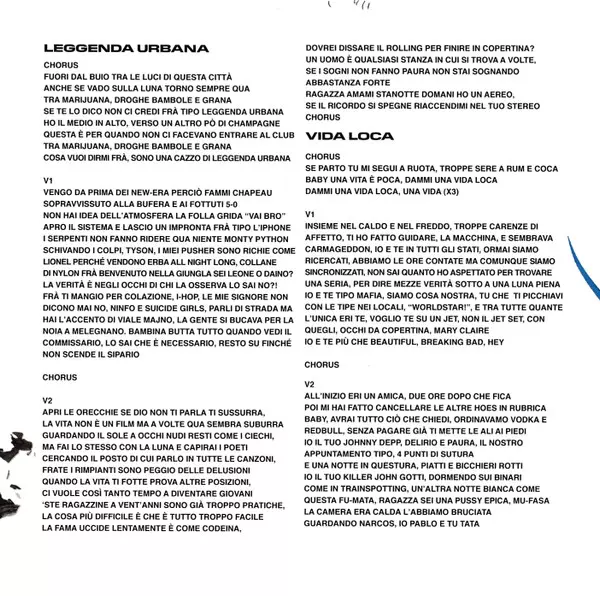 LEGGENDA URBANA

CHORUS
FUORI DAL BUIO TRA LE LUCI DI QUESTA CITTÀ
ANCHE SE VADO SULLA LUNA TORNO SEMPRE QUA
TRA MARIJUANA, DROGHE BAMBOLE E GRANA
SE TE LO DICO NON CI CREDI FRÀ TIPO LEGGENDA URBANA
HO IL MEDIO IN ALTO, VERSO UN ALTRO PÒ DI CHAMPAGNE
QUESTA È PER QUANDO NON CI FACEVANO ENTRARE AL CLUB
TRA MARIJUANA, DROGHE BAMBOLE E GRANA
COSA VUOI DIRMI FRÀ, SONO UNA CAZZO DI LEGGENDA URBANA

V1
VENGO DA PRIMA DEI NEW-ERA PERCIÒ FAMMI CHAPEAU
SOPRAVVISSUTO ALLA BUFERA E AI FOTTUTI 5-0
NON HAI IDEA DELL'ATMOSFERA LA FOLLA GRIDA "VAI BRO"
APRO IL SISTEMA E LASCIO UN IMPRONTA FRÀ TIPO L'IPHONE
I SERPENTI NON FANNO RIDERE QUA NIENTE MONTY PYTHON
SCHIVANDO I COLPI, TYSON, I MIEI PUSHER SONO RICHIE COME LIONEL PERCHÉ VENDONO ERBA ALL NIGHT LONG, COLLANE DI NYLON FRÀ BENVENUTO NELLA GIUNGLA SEI LEONE O DAINO? LA VERITÀ È NEGLI OCCHI DI CHI LA OSSERVA LO SAI NO?! FRÀ TI MANGIO PER COLAZIONE, I-HOP, LE MIE SIGNORE NON DICONO MAI NO, NINFO E SUICIDE GIRLS, PARLI DI STRADA MA HAI L'ACCENTO DI VIALE MAJNO, LA GENTE SI BUCAVA PER LA NOIA A MELEGNANO. BAMBINA BUTTA TUTTO QUANDO VEDI IL COMMISSARIO, LO SAI CHE È NECESSARIO, RESTO SU FINCHÉ NON SCENDE IL SIPARIO

CHORUS

V2
APRI LE ORECCHIE SE DIO NON TI PARLA TI SUSSURRA,
LA VITA NON È UN FILM MA A VOLTE QUA SEMBRA SUBURRA
GUARDANDO IL SOLE A OCCHI NUDI RESTI COME I CIECHI,
MA FAI LO STESSO CON LA LUNA E CAPIRAI I POETI
CERCANDO IL POSTO DI CUI PARLO IN TUTTE LE CANZONI,
FRATE I RIMPIANTI SONO PEGGIO DELLE DELUSIONI
QUANDO LA VITA TI FOTTE PROVA ALTRE POSIZIONI,
CI VUOLE COSÌ TANTO TEMPO A DIVENTARE GIOVANI
'STE RAGAZZINE A VENT'ANNI SONO GIÀ TROPPO PRATICHE,
LA COSA PIÙ DIFFICILE È CHE È TUTTO TROPPO FACILE
LA FAMA UCCIDE LENTAMENTE È COME CODEINA,
DOVREI DISSARE IL ROLLING PER FINIRE IN COPERTINA?
UN UOMO È QUALSIASI STANZA IN CUI SI TROVA A VOLTE,
SE I SOGNI NON FANNO PAURA NON STAI SOGNANDO ABBASTANZA FORTE
RAGAZZA AMAMI STANOTTE DOMANI HO UN AEREO,
SE IL RICORDO SI SPEGNE RIACCENDIMI NEL TUO STEREO
CHORUS

VIDA LOCA

CHORUS
SE PARTO TU MI SEGUI A RUOTA, TROPPE SERE A RUM E COCA
BABY UNA VITA È POCA, DAMMI UNA VIDA LOCA
DAMMI UNA VIDA LOCA, UNA VIDA (X3)

V1
INSIEME NEL CALDO E NEL FREDDO, TROPPE CARENZE DI AFFETTO, TI HO FATTO GUIDARE, LA MACCHINA, E SEMBRAVA CARMAGEDDON, IO E TE IN TUTTI GLI STATI, ORMAI SIAMO RICERCATI, ABBIAMO LE ORE CONTATE MA COMUNQUE SIAMO SINCRONIZZATI, NON SAI QUANTO HO ASPETTATO PER TROVARE UNA SERIA, PER DIRE MEZZE VERITÀ SOTTO A UNA LUNA PIENA IO E TE TIPO MAFIA, SIAMO COSA NOSTRA, TU CHE TI PICCHIAVI CON LE TIPE NEI LOCALI, "WORLDSTAR!", E TRA TUTTE QUANTE L'UNICA ERI TE, VOGLIO TE SU UN JET, NON IL JET SET, CON QUEGLI, OCCHI DA COPERTINA, MARY CLAIRE
IO E TE PIÙ CHE BEAUTIFUL, BREAKING BAD, HEY

CHORUS

V2
ALL'INIZIO ERI UN AMICA, DUE ORE DOPO CHE FICA
POI MI HAI FATTO CANCELLARE LE ALTRE HOES IN RUBRICA
BABY, AVRAI TUTTO CIÒ CHE CHIEDI, ORDINAVAMO VODKA E REDBULL, SENZA PAGARE GIÀ TI METTE LE ALI AI PIEDI
IO IL TUO JOHNNY DEPP, DELIRIO E PAURA, IL NOSTRO APPUNTAMENTO TIPO, 4 PUNTI DI SUTURA
E UNA NOTTE IN QUESTURA, PIATTI E BICCHIERI ROTTI
IO IL TUO KILLER JOHN GOTTI, DORMENDO SUI BINARI
COME IN TRAINSPOTTING, UN'ALTRA NOTTE BIANCA COME QUESTA FU-MATA, RAGAZZA SEI UNA PUSSY EPICA, MU-FASA
LA CAMERA ERA CALDA L'ABBIAMO BRUCIATA
GUARDANDO NARCOS, IO PABLO E TU TATA